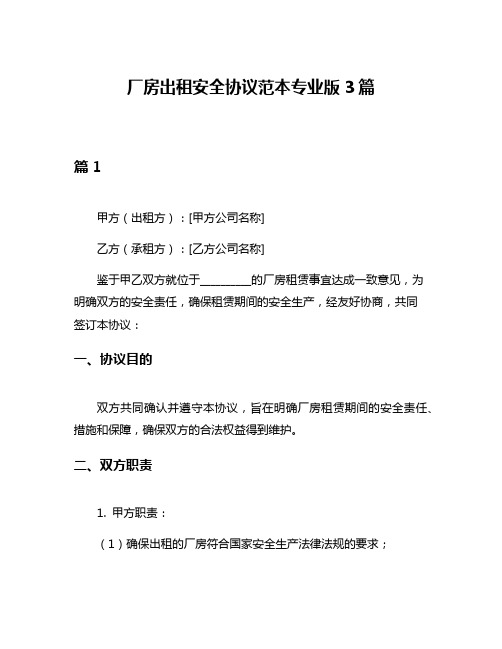 厂房出租安全协议范本专业版 3 篇

篇 1

甲方（出租方）：[甲方公司名称]

乙方（承租方）：[乙方公司名称]

鉴于甲乙双方就位于________的厂房租赁事宜达成一致意见，为明确双方的安全责任，确保租赁期间的安全生产，经友好协商，共同签订本协议：

一、协议目的

双方共同确认并遵守本协议，旨在明确厂房租赁期间的安全责任、措施和保障，确保双方的合法权益得到维护。

二、双方职责

1. 甲方职责：

（1）确保出租的厂房符合国家安全生产法律法规的要求；